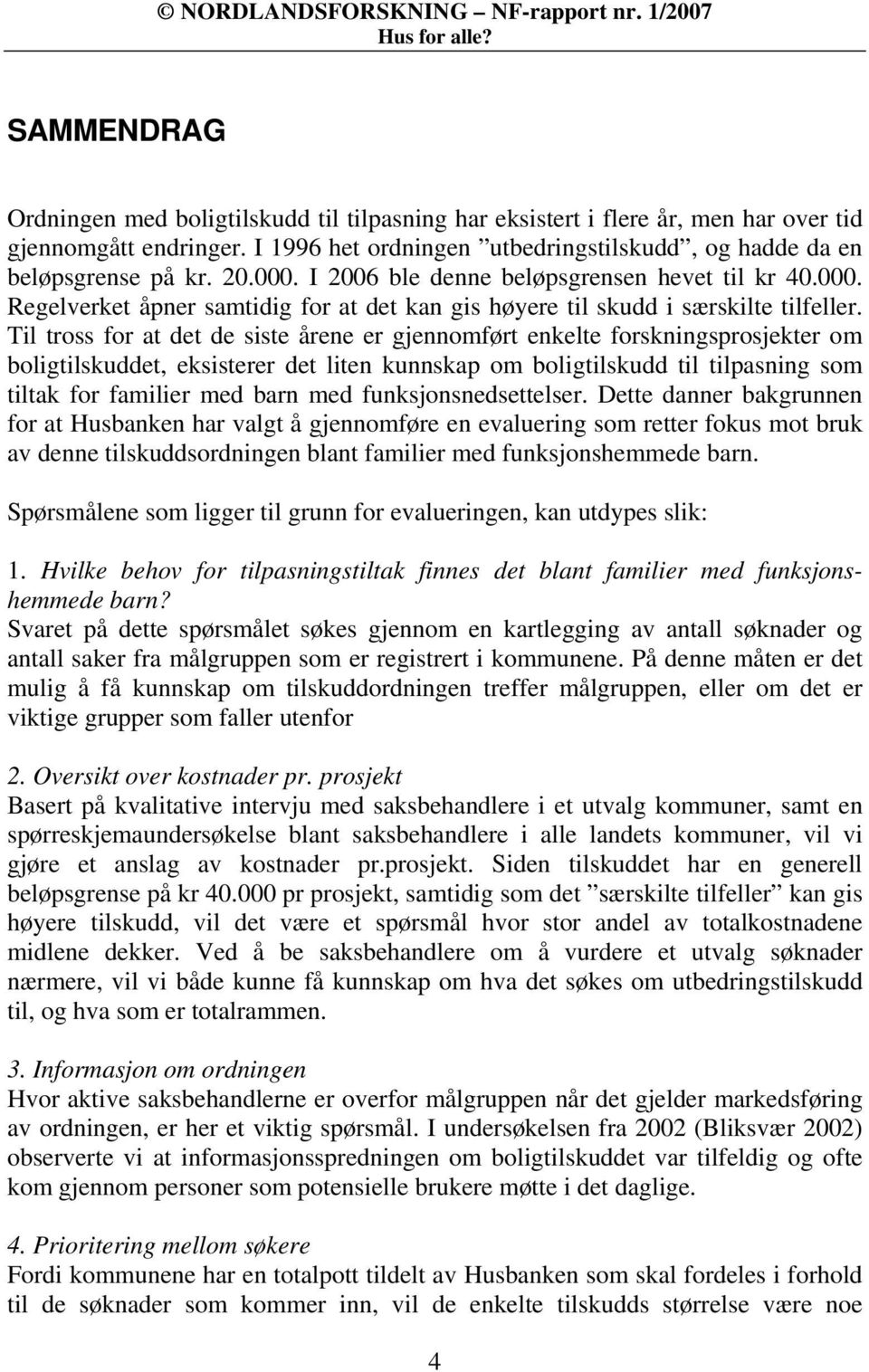 © NORDLANDSFORSKNING – NF-rapport nr. 1/2007
Hus for alle?

SAMMENDRAG

Ordningen med boligtilskudd til tilpasning har eksistert i flere år, men har over tid gjennomgått endringer. I 1996 het ordningen ”utbedringstilskudd”, og hadde da en beløpsgrense på kr. 20.000. I 2006 ble denne beløpsgrensen hevet til kr 40.000. Regelverket åpner samtidig for at det kan gis høyere til skudd i særskilte tilfeller. Til tross for at det de siste årene er gjennomført enkelte forskningsprosjekter om boligtilskuddet, eksisterer det liten kunnskap om boligtilskudd til tilpasning som tiltak for familier med barn med funksjonsnedsettelser. Dette danner bakgrunnen for at Husbanken har valgt å gjennomføre en evaluering som retter fokus mot bruk av denne tilskuddsordningen blant familier med funksjonshemmede barn.

Spørsmålene som ligger til grunn for evalueringen, kan utdypes slik:

1. Hvilke behov for tilpasningstiltak finnes det blant familier med funksjonshemmede barn?
Svaret på dette spørsmålet søkes gjennom en kartlegging av antall søknader og antall saker fra målgruppen som er registrert i kommunene. På denne måten er det mulig å få kunnskap om tilskuddordningen treffer målgruppen, eller om det er viktige grupper som faller utenfor

2. Oversikt over kostnader pr. prosjekt
Basert på kvalitative intervju med saksbehandlere i et utvalg kommuner, samt en spørreskjemaundersøkelse blant saksbehandlere i alle landets kommuner, vil vi gjøre et anslag av kostnader pr.prosjekt. Siden tilskuddet har en generell beløpsgrense på kr 40.000 pr prosjekt, samtidig som det ”særskilte tilfeller” kan gis høyere tilskudd, vil det være et spørsmål hvor stor andel av totalkostnadene midlene dekker. Ved å be saksbehandlere om å vurdere et utvalg søknader nærmere, vil vi både kunne få kunnskap om hva det søkes om utbedringstilskudd til, og hva som er totalrammen.

3. Informasjon om ordningen
Hvor aktive saksbehandlerne er overfor målgruppen når det gjelder markedsføring av ordningen, er her et viktig spørsmål. I undersøkelsen fra 2002 (Bliksvær 2002) observerte vi at informasjonsspredningen om boligtilskuddet var tilfeldig og ofte kom gjennom personer som potensielle brukere møtte i det daglige.

4. Prioritering mellom søkere
Fordi kommunene har en totalpott tildelt av Husbanken som skal fordeles i forhold til de søknader som kommer inn, vil de enkelte tilskudds størrelse være noe

4